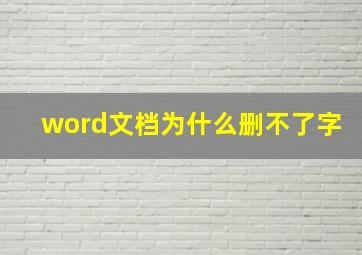 word文档为什么删不了字